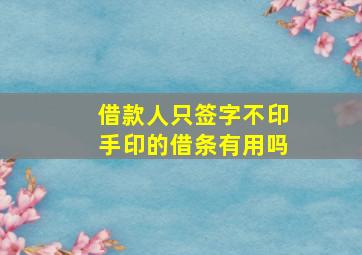 借款人只签字不印手印的借条有用吗